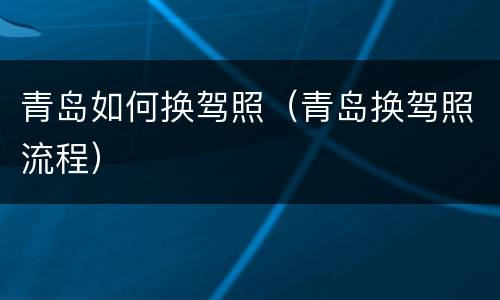 青岛如何换驾照（青岛换驾照流程）